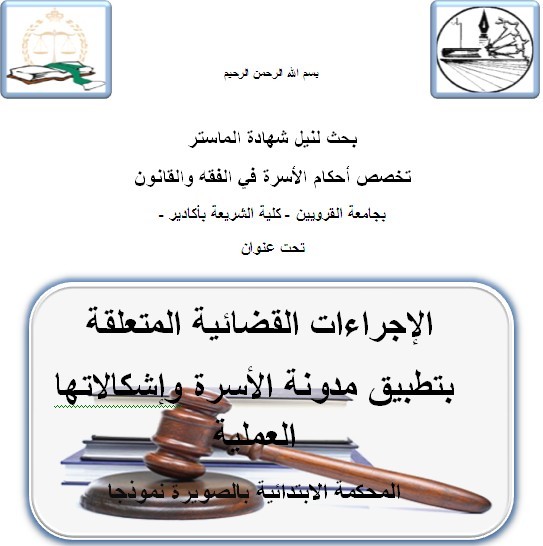 بسم الله الرحمن الرحيم

بحث لنيل شهادة الماستر

تخصص أحكام الأسرة في الفقه والقانون

بجامعة القرويين - كلية الشريعة بأكادير -

تحت عنوان

الإجراءات القضائية المتعلقة بتطبيق مدونة الأسرة وإشكالاتها العملية

المحكمة الابتدائية بالصويرة نموذجا